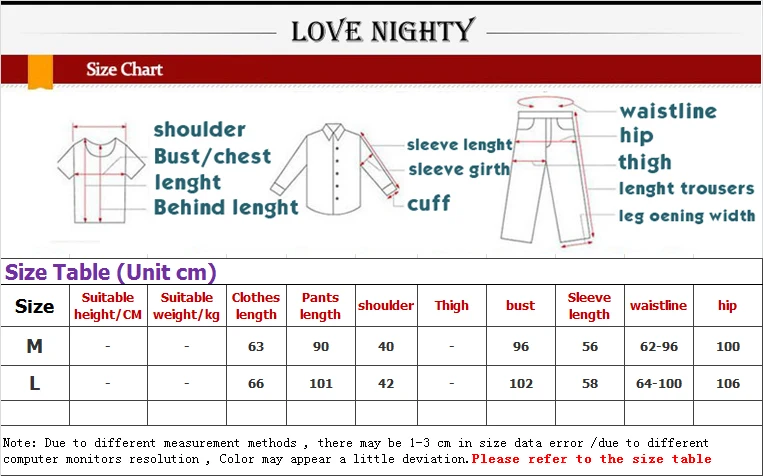 LOVE NIGHTY

Size Chart

shoulder
Bust/chest
lenght
Behind lenght

sleeve lenght
sleeve girth
cuff

waistline
hip
thigh
lenght trousers
leg oening width

Size Table (Unit cm)

| Size | Suitable height/CM | Suitable weight/kg | Clothes length | Pants length | shoulder | Thigh | bust | Sleeve length | waistline | hip |
|---|---|---|---|---|---|---|---|---|---|---|
| M | - | - | 63 | 90 | 40 | - | 96 | 56 | 62-96 | 100 |
| L | - | - | 66 | 101 | 42 | - | 102 | 58 | 64-100 | 106 |
| | | | | | | | | | | |

Note: Due to different measurement methods , there may be 1-3 cm in size data error /due to different computer monitors resolution , Color may appear a little deviation.Please refer to the size table